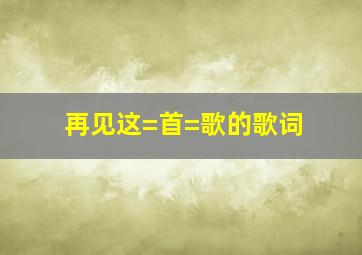 再见这=首=歌的歌词